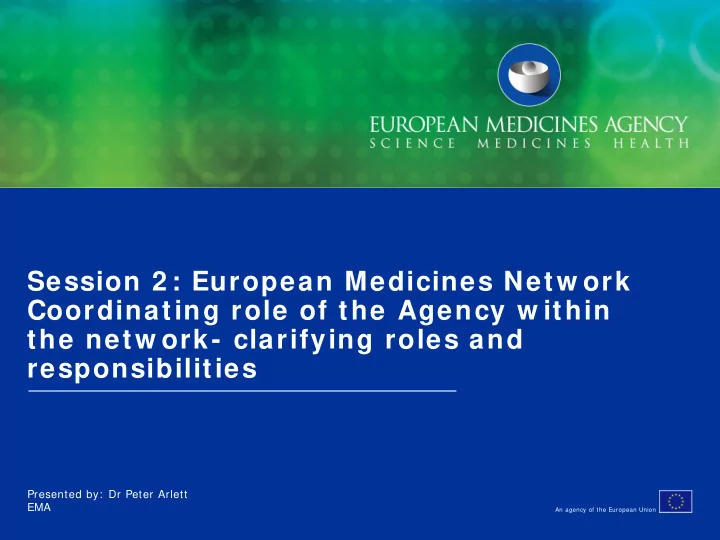 EUROPEAN MEDICINES AGENCY
SCIENCE MEDICINES HEALTH

Session 2: European Medicines Network Coordinating role of the Agency within the network- clarifying roles and responsibilities

Presented by: Dr Peter Arlett
EMA

An agency of the European Union